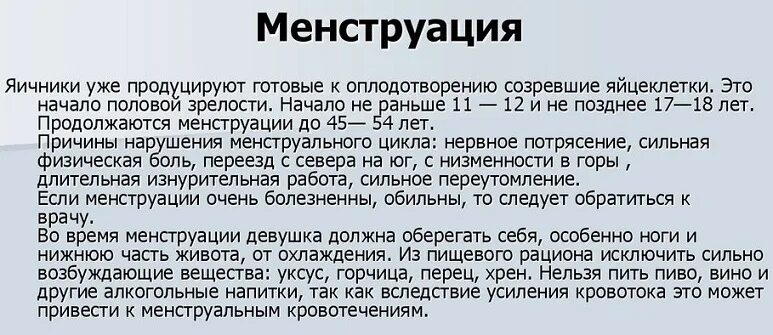 Менструация

Яичники уже продуцируют готовые к оплодотворению созревшие яйцеклетки. Это начало половой зрелости. Начало не раньше 11 — 12 и не позднее 17—18 лет. Продолжаются менструации до 45— 54 лет.

Причины нарушения менструального цикла: нервное потрясение, сильная физическая боль, переезд с севера на юг, с низменности в горы , длительная изнурительная работа, сильное переутомление.

Если менструации очень болезненны, обильны, то следует обратиться к врачу.

Во время менструации девушка должна оберегать себя, особенно ноги и нижнюю часть живота, от охлаждения. Из пищевого рациона исключить сильно возбуждающие вещества: уксус, горчица, перец, хрен. Нельзя пить пиво, вино и другие алкогольные напитки, так как вследствие усиления кровотока это может привести к менструальным кровотечениям.